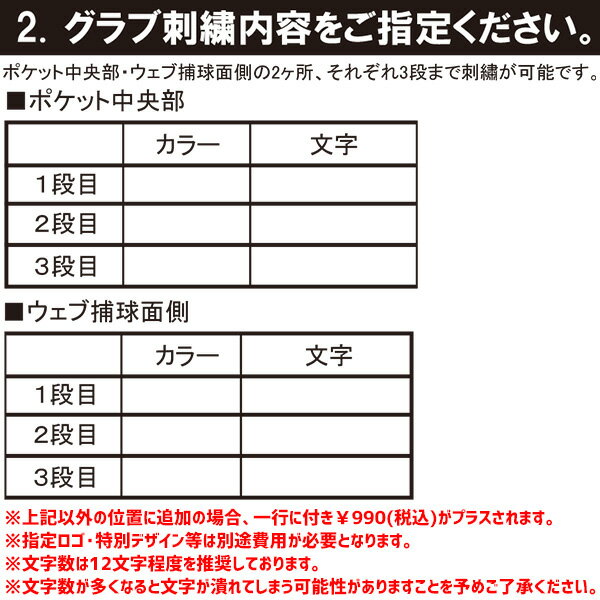 2. グラブ刺繍内容をご指定ください。

ポケット中央部・ウェブ捕球面側の2ヶ所、それぞれ3段まで刺繍が可能です。

■ポケット中央部

| | カラー | 文字 |
|---|---|---|
| 1段目 | | |
| 2段目 | | |
| 3段目 | | |

■ウェブ捕球面側

| | カラー | 文字 |
|---|---|---|
| 1段目 | | |
| 2段目 | | |
| 3段目 | | |

※上記以外の位置に追加の場合、一行に付き￥990(税込)がプラスされます。
※指定ロゴ・特別デザイン等は別途費用が必要となります。
※文字数は12文字程度を推奨しております。
※文字数が多くなると文字が潰れてしまう可能性がありますことを予めご了承ください。